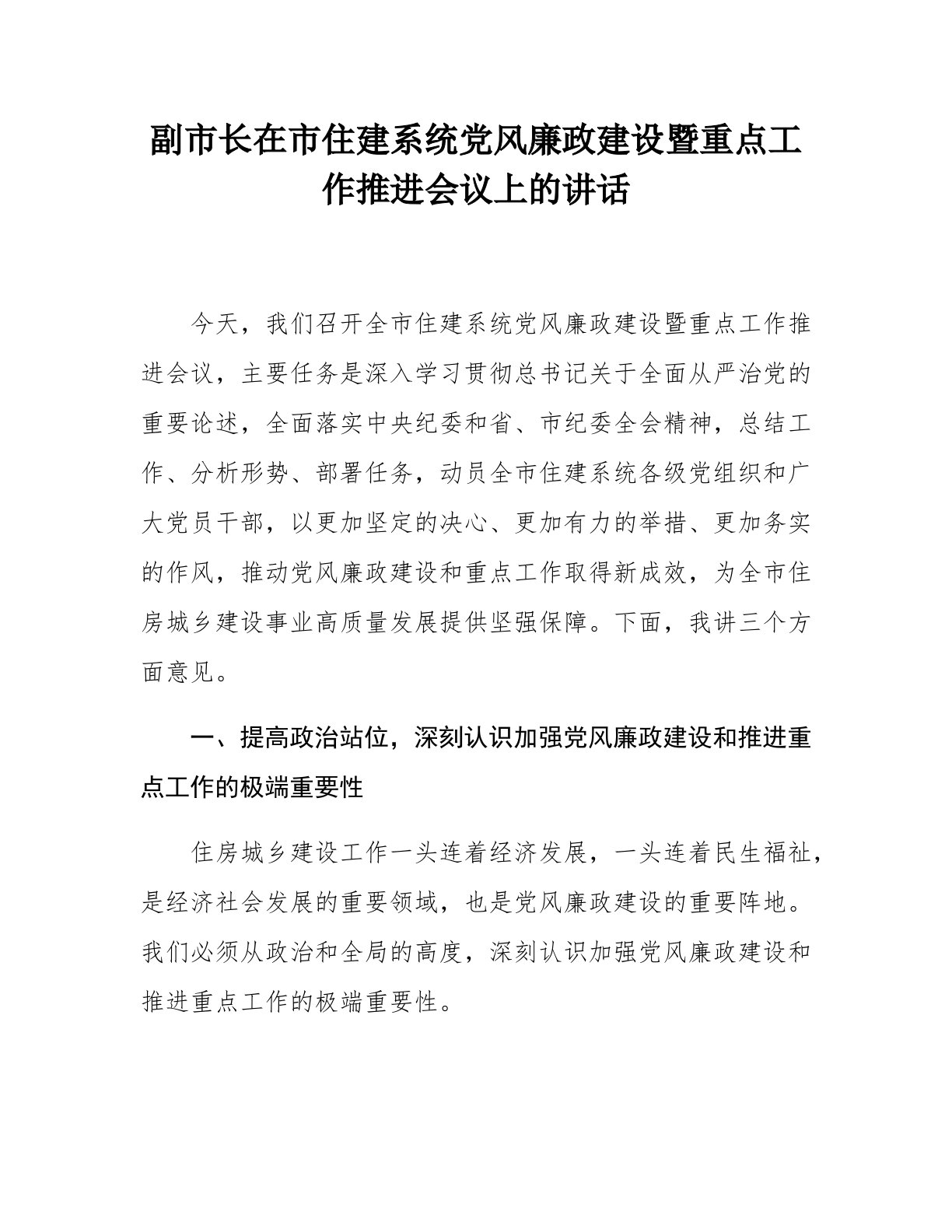 副市长在市住建系统党风廉政建设暨重点工作推进会议上的讲话

今天，我们召开全市住建系统党风廉政建设暨重点工作推进会议，主要任务是深入学习贯彻总书记关于全面从严治党的重要论述，全面落实中央纪委和省、市纪委全会精神，总结工作、分析形势、部署任务，动员全市住建系统各级党组织和广大党员干部，以更加坚定的决心、更加有力的举措、更加务实的作风，推动党风廉政建设和重点工作取得新成效，为全市住房城乡建设事业高质量发展提供坚强保障。下面，我讲三个方面意见。

一、提高政治站位，深刻认识加强党风廉政建设和推进重点工作的极端重要性

住房城乡建设工作一头连着经济发展，一头连着民生福祉，是经济社会发展的重要领域，也是党风廉政建设的重要阵地。我们必须从政治和全局的高度，深刻认识加强党风廉政建设和推进重点工作的极端重要性。